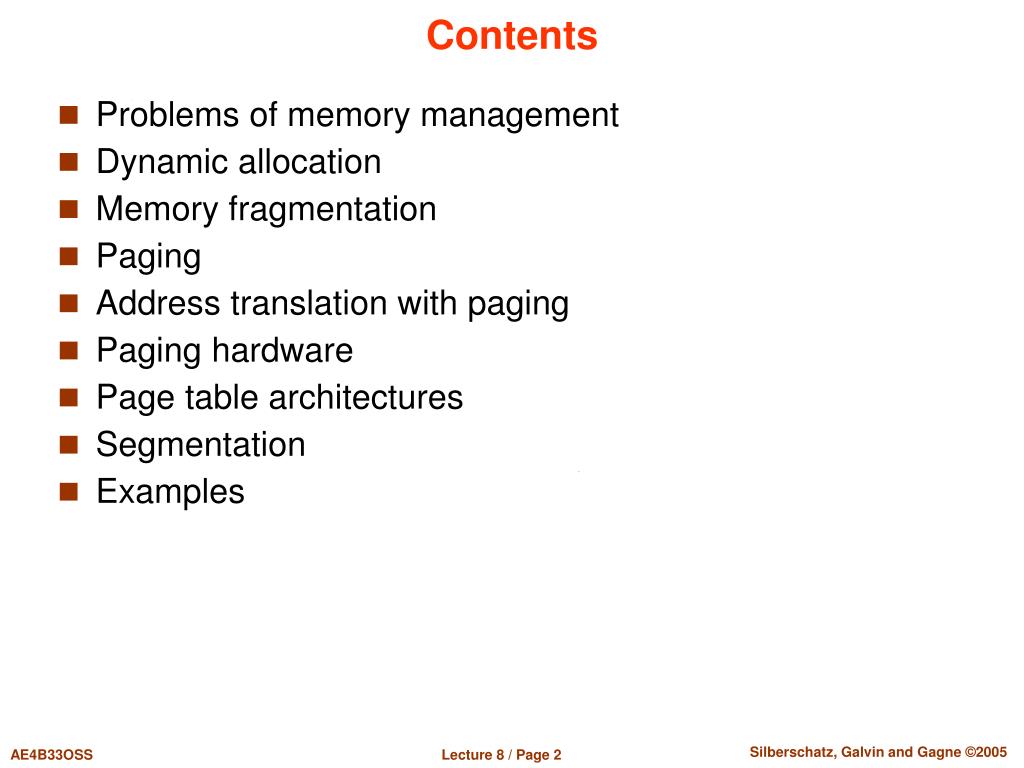 Contents

- Problems of memory management
- Dynamic allocation
- Memory fragmentation
- Paging
- Address translation with paging
- Paging hardware
- Page table architectures
- Segmentation
- Examples

AE4B33OSS

Lecture 8 / Page 2

Silberschatz, Galvin and Gagne ©2005